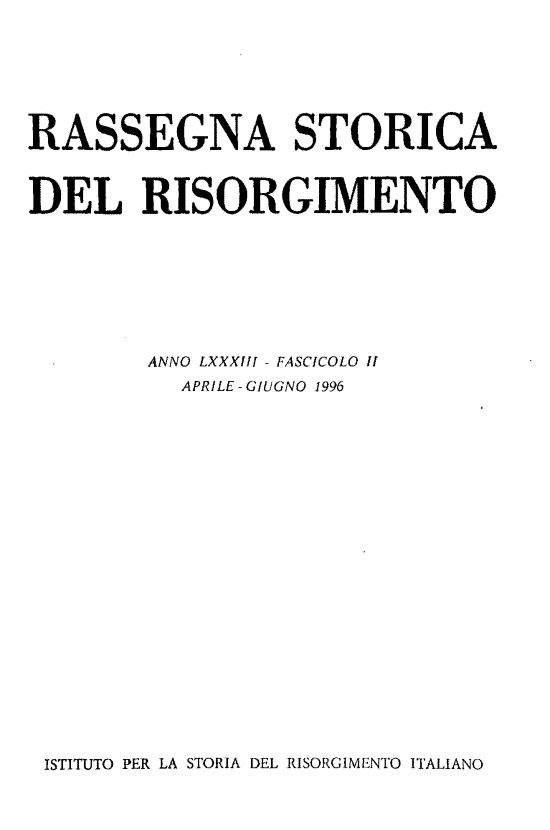 RASSEGNA STORICA DEL RISORGIMENTO

ANNO LXXXIII - FASCICOLO II
APRILE - GIUGNO 1996

ISTITUTO PER LA STORIA DEL RISORGIMENTO ITALIANO